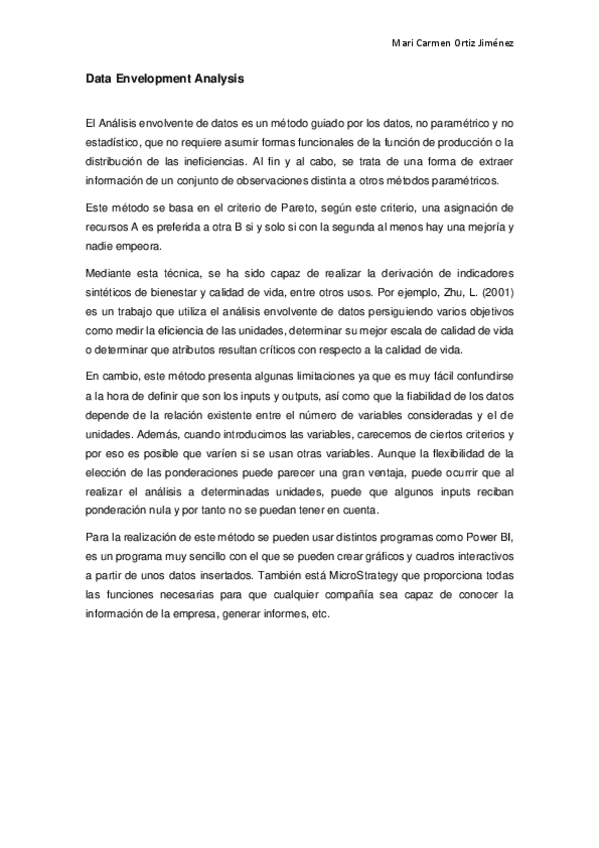 Mari Carmen Ortiz Jiménez

Data Envelopment Analysis

El Análisis envolvente de datos es un método guiado por los datos, no paramétrico y no estadístico, que no requiere asumir formas funcionales de la función de producción o la distribución de las ineficiencias. Al fin y al cabo, se trata de una forma de extraer información de un conjunto de observaciones distinta a otros métodos paramétricos.

Este método se basa en el criterio de Pareto, según este criterio, una asignación de recursos A es preferida a otra B si y solo si con la segunda al menos hay una mejoría y nadie empeora.

Mediante esta técnica, se ha sido capaz de realizar la derivación de indicadores sintéticos de bienestar y calidad de vida, entre otros usos. Por ejemplo, Zhu, L. (2001) es un trabajo que utiliza el análisis envolvente de datos persiguiendo varios objetivos como medir la eficiencia de las unidades, determinar su mejor escala de calidad de vida o determinar que atributos resultan críticos con respecto a la calidad de vida.

En cambio, este método presenta algunas limitaciones ya que es muy fácil confundirse a la hora de definir que son los inputs y outputs, así como que la fiabilidad de los datos depende de la relación existente entre el número de variables consideradas y el de unidades. Además, cuando introducimos las variables, carecemos de ciertos criterios y por eso es posible que varíen si se usan otras variables. Aunque la flexibilidad de la elección de las ponderaciones puede parecer una gran ventaja, puede ocurrir que al realizar el análisis a determinadas unidades, puede que algunos inputs reciban ponderación nula y por tanto no se puedan tener en cuenta.

Para la realización de este método se pueden usar distintos programas como Power BI, es un programa muy sencillo con el que se pueden crear gráficos y cuadros interactivos a partir de unos datos insertados. También está MicroStrategy que proporciona todas las funciones necesarias para que cualquier compañía sea capaz de conocer la información de la empresa, generar informes, etc.